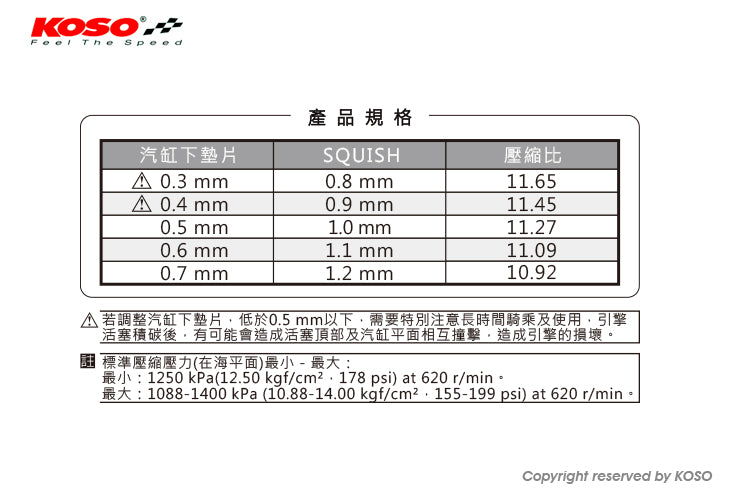 KOSO®
Feel The Speed

產品規格

| 汽缸下墊片 | SQUISH | 壓縮比 |
|---|---|---|
| ⚠ 0.3 mm | 0.8 mm | 11.65 |
| ⚠ 0.4 mm | 0.9 mm | 11.45 |
| 0.5 mm | 1.0 mm | 11.27 |
| 0.6 mm | 1.1 mm | 11.09 |
| 0.7 mm | 1.2 mm | 10.92 |

⚠ 若調整汽缸下墊片，低於0.5 mm以下，需要特別注意長時間騎乘及使用，引擎活塞積碳後，有可能會造成活塞頂部及汽缸平面相互撞擊，造成引擎的損壞。

註 標準壓縮壓力(在海平面)最小 - 最大：
最小：1250 kPa(12.50 kgf/cm²，178 psi) at 620 r/min。
最大：1088-1400 kPa (10.88-14.00 kgf/cm²，155-199 psi) at 620 r/min。

Copyright reserved by KOSO